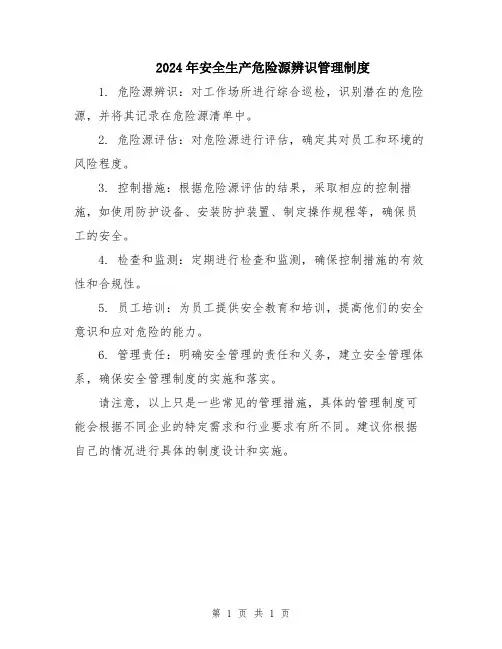 2024年安全生产危险源辨识管理制度

1. 危险源辨识：对工作场所进行综合巡检，识别潜在的危险源，并将其记录在危险源清单中。

2. 危险源评估：对危险源进行评估，确定其对员工和环境的风险程度。

3. 控制措施：根据危险源评估的结果，采取相应的控制措施，如使用防护设备、安装防护装置、制定操作规程等，确保员工的安全。

4. 检查和监测：定期进行检查和监测，确保控制措施的有效性和合规性。

5. 员工培训：为员工提供安全教育和培训，提高他们的安全意识和应对危险的能力。

6. 管理责任：明确安全管理的责任和义务，建立安全管理体系，确保安全管理制度的实施和落实。

请注意，以上只是一些常见的管理措施，具体的管理制度可能会根据不同企业的特定需求和行业要求有所不同。建议你根据自己的情况进行具体的制度设计和实施。

第 1 页 共 1 页